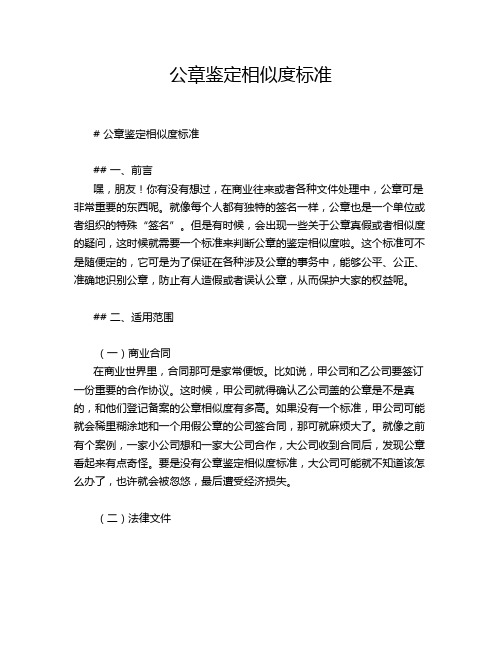 公章鉴定相似度标准

# 公章鉴定相似度标准

## 一、前言

嘿，朋友！你有没有想过，在商业往来或者各种文件处理中，公章可是非常重要的东西呢。就像每个人都有独特的签名一样，公章也是一个单位或者组织的特殊“签名”。但是有时候，会出现一些关于公章真假或者相似度的疑问，这时候就需要一个标准来判断公章的鉴定相似度啦。这个标准可不是随便定的，它可是为了保证在各种涉及公章的事务中，能够公平、公正、准确地识别公章，防止有人造假或者误认公章，从而保护大家的权益呢。

## 二、适用范围

（一）商业合同

在商业世界里，合同那可是家常便饭。比如说，甲公司和乙公司要签订一份重要的合作协议。这时候，甲公司就得确认乙公司盖的公章是不是真的，和他们登记备案的公章相似度有多高。如果没有一个标准，甲公司可能就会稀里糊涂地和一个用假公章的公司签合同，那可就麻烦大了。就像之前有个案例，一家小公司想和一家大公司合作，大公司收到合同后，发现公章看起来有点奇怪。要是没有公章鉴定相似度标准，大公司可能就不知道该怎么办了，也许就会被忽悠，最后遭受经济损失。

（二）法律文件